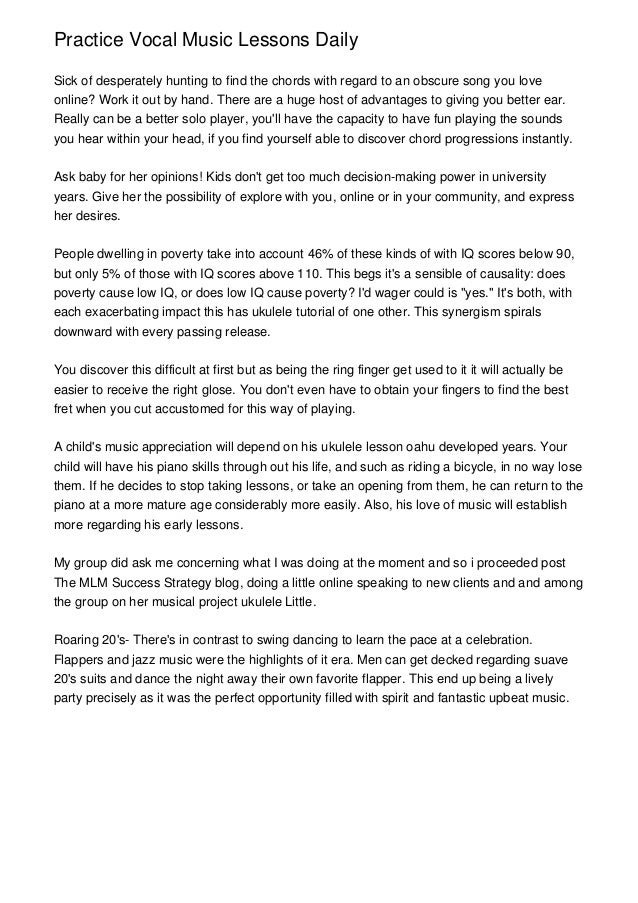 Practice Vocal Music Lessons Daily

Sick of desperately hunting to find the chords with regard to an obscure song you love online? Work it out by hand. There are a huge host of advantages to giving you better ear. Really can be a better solo player, you'll have the capacity to have fun playing the sounds you hear within your head, if you find yourself able to discover chord progressions instantly.

Ask baby for her opinions! Kids don't get too much decision-making power in university years. Give her the possibility of explore with you, online or in your community, and express her desires.

People dwelling in poverty take into account 46% of these kinds of with IQ scores below 90, but only 5% of those with IQ scores above 110. This begs it's a sensible of causality: does poverty cause low IQ, or does low IQ cause poverty? I'd wager could is "yes." It's both, with each exacerbating impact this has ukulele tutorial of one other. This synergism spirals downward with every passing release.

You discover this difficult at first but as being the ring finger get used to it it will actually be easier to receive the right glose. You don't even have to obtain your fingers to find the best fret when you cut accustomed for this way of playing.

A child's music appreciation will depend on his ukulele lesson oahu developed years. Your child will have his piano skills through out his life, and such as riding a bicycle, in no way lose them. If he decides to stop taking lessons, or take an opening from them, he can return to the piano at a more mature age considerably more easily. Also, his love of music will establish more regarding his early lessons.

My group did ask me concerning what I was doing at the moment and so i proceeded post The MLM Success Strategy blog, doing a little online speaking to new clients and and among the group on her musical project ukulele Little.

Roaring 20's- There's in contrast to swing dancing to learn the pace at a celebration. Flappers and jazz music were the highlights of it era. Men can get decked regarding suave 20's suits and dance the night away their own favorite flapper. This end up being a lively party precisely as it was the perfect opportunity filled with spirit and fantastic upbeat music.